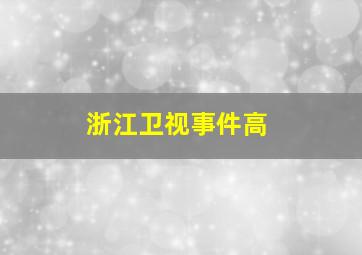 浙江卫视事件高